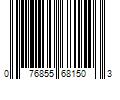 0 76855 68150 3